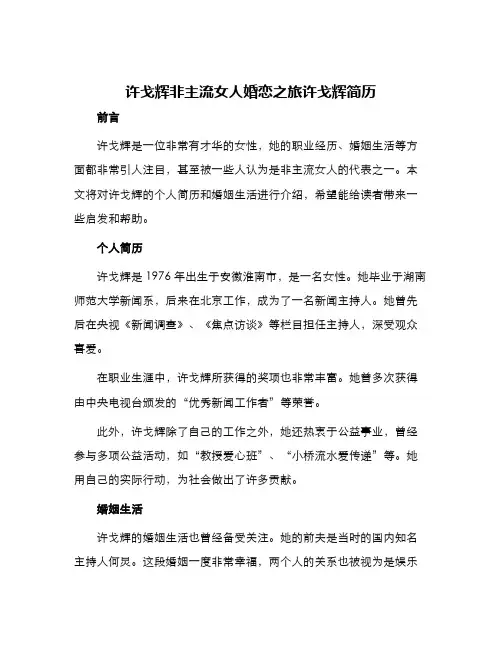 许戈辉非主流女人婚恋之旅许戈辉简历

前言

许戈辉是一位非常有才华的女性，她的职业经历、婚姻生活等方面都非常引人注目，甚至被一些人认为是非主流女人的代表之一。本文将对许戈辉的个人简历和婚姻生活进行介绍，希望能给读者带来一些启发和帮助。

个人简历

许戈辉是 1976 年出生于安徽淮南市，是一名女性。她毕业于湖南师范大学新闻系，后来在北京工作，成为了一名新闻主持人。她曾先后在央视《新闻调查》、《焦点访谈》等栏目担任主持人，深受观众喜爱。

在职业生涯中，许戈辉所获得的奖项也非常丰富。她曾多次获得由中央电视台颁发的“优秀新闻工作者”等荣誉。

此外，许戈辉除了自己的工作之外，她还热衷于公益事业，曾经参与多项公益活动，如“教授爱心班”、“小桥流水爱传递”等。她用自己的实际行动，为社会做出了许多贡献。

婚姻生活

许戈辉的婚姻生活也曾经备受关注。她的前夫是当时的国内知名主持人何炅。这段婚姻一度非常幸福，两个人的关系也被视为是娱乐